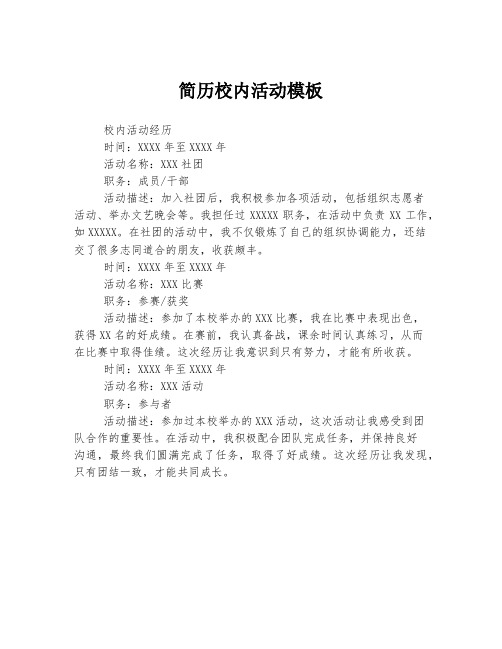 简历校内活动模板

校内活动经历

时间：XXXX 年至 XXXX 年

活动名称：XXX 社团

职务：成员/干部

活动描述：加入社团后，我积极参加各项活动，包括组织志愿者活动、举办文艺晚会等。我担任过 XXXXX 职务，在活动中负责 XX 工作，如 XXXXX。在社团的活动中，我不仅锻炼了自己的组织协调能力，还结交了很多志同道合的朋友，收获颇丰。

时间：XXXX 年至 XXXX 年

活动名称：XXX 比赛

职务：参赛/获奖

活动描述：参加了本校举办的 XXX 比赛，我在比赛中表现出色，获得 XX 名的好成绩。在赛前，我认真备战，课余时间认真练习，从而在比赛中取得佳绩。这次经历让我意识到只有努力，才能有所收获。

时间：XXXX 年至 XXXX 年

活动名称：XXX 活动

职务：参与者

活动描述：参加过本校举办的 XXX 活动，这次活动让我感受到团队合作的重要性。在活动中，我积极配合团队完成任务，并保持良好沟通，最终我们圆满完成了任务，取得了好成绩。这次经历让我发现，只有团结一致，才能共同成长。